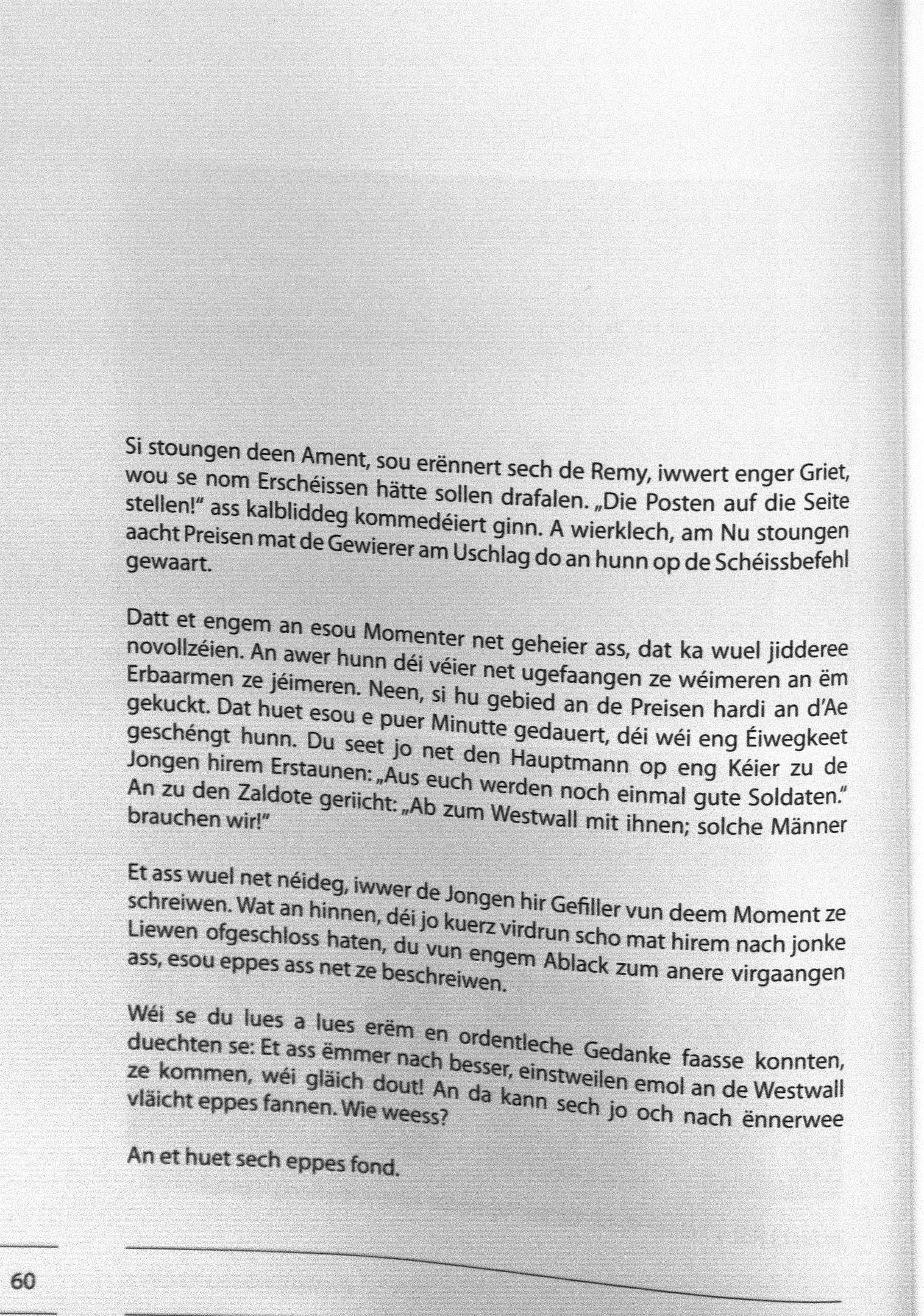 Si stoungen deen Ament, sou erënnert sech de Remy, iwwert enger Griet, wou se nom Erschéissen hätte sollen drafalen. „Die Posten auf die Seite stellen!" ass kalbliddeg kommedéiert ginn. A wierklech, am Nu stoungen aacht Preisen mat de Gewierer am Uschlag do an hunn op de Schéissbefehl gewaart.

Datt et engem an esou Momenter net geheier ass, dat ka wuel jidderee novollzéien. An awer hunn déi véier net ugefaangen ze wéimeren an ëm Erbaarmen ze jéimeren. Neen, si hu gebied an de Preisen hardi an d'Ae gekuckt. Dat huet esou e puer Minutte gedauert, déi wéi eng Éiwegkeet geschéngt hunn. Du seet jo net den Hauptmann op eng Kéier zu de Jongen hirem Erstaunen: „Aus euch werden noch einmal gute Soldaten." An zu den Zaldote geriicht: „Ab zum Westwall mit ihnen; solche Männer brauchen wir!"

Et ass wuel net néideg, iwwer de Jongen hir Gefiller vun deem Moment ze schreiwen. Wat an hinnen, déi jo kuerz virdrun scho mat hirem nach jonke Liewen ofgeschloss haten, du vun engem Ablack zum anere virgaangen ass, esou eppes ass net ze beschreiwen.

Wéi se du lues a lues erëm en ordentleche Gedanke faasse konnten, duechten se: Et ass ëmmer nach besser, einstweilen emol an de Westwall ze kommen, wéi gläich dout! An da kann sech jo och nach ënnerwee vläicht eppes fannen. Wie weess?

An et huet sech eppes fond.

60